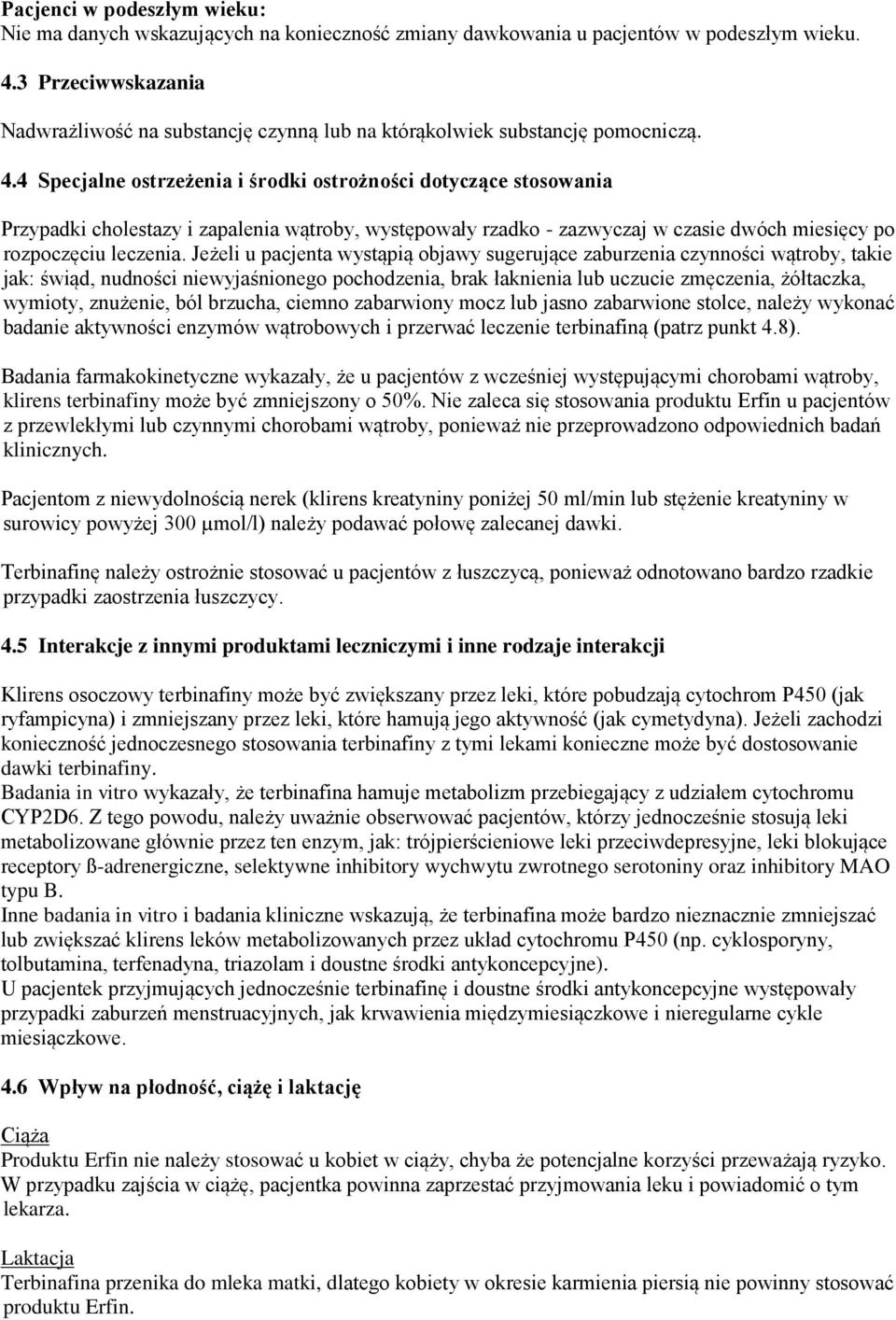 Pacjenci w podeszłym wieku:
Nie ma danych wskazujących na konieczność zmiany dawkowania u pacjentów w podeszłym wieku.

4.3 Przeciwwskazania

Nadwrażliwość na substancję czynną lub na którąkolwiek substancję pomocniczą.

4.4 Specjalne ostrzeżenia i środki ostrożności dotyczące stosowania

Przypadki cholestazy i zapalenia wątroby, występowały rzadko - zazwyczaj w czasie dwóch miesięcy po rozpoczęciu leczenia. Jeżeli u pacjenta wystąpią objawy sugerujące zaburzenia czynności wątroby, takie jak: świąd, nudności niewyjaśnionego pochodzenia, brak łaknienia lub uczucie zmęczenia, żółtaczka, wymioty, znużenie, ból brzucha, ciemno zabarwiony mocz lub jasno zabarwione stolce, należy wykonać badanie aktywności enzymów wątrobowych i przerwać leczenie terbinafiną (patrz punkt 4.8).

Badania farmakokinetyczne wykazały, że u pacjentów z wcześniej występującymi chorobami wątroby, klirens terbinafiny może być zmniejszony o 50%. Nie zaleca się stosowania produktu Erfin u pacjentów z przewlekłymi lub czynnymi chorobami wątroby, ponieważ nie przeprowadzono odpowiednich badań klinicznych.

Pacjentom z niewydolnością nerek (klirens kreatyniny poniżej 50 ml/min lub stężenie kreatyniny w surowicy powyżej 300 μmol/l) należy podawać połowę zalecanej dawki.

Terbinafinę należy ostrożnie stosować u pacjentów z łuszczycą, ponieważ odnotowano bardzo rzadkie przypadki zaostrzenia łuszczycy.

4.5 Interakcje z innymi produktami leczniczymi i inne rodzaje interakcji

Klirens osoczowy terbinafiny może być zwiększany przez leki, które pobudzają cytochrom P450 (jak ryfampicyna) i zmniejszany przez leki, które hamują jego aktywność (jak cymetydyna). Jeżeli zachodzi konieczność jednoczesnego stosowania terbinafiny z tymi lekami konieczne może być dostosowanie dawki terbinafiny.
Badania in vitro wykazały, że terbinafina hamuje metabolizm przebiegający z udziałem cytochromu CYP2D6. Z tego powodu, należy uważnie obserwować pacjentów, którzy jednocześnie stosują leki metabolizowane głównie przez ten enzym, jak: trójpierścieniowe leki przeciwdepresyjne, leki blokujące receptory ß-adrenergiczne, selektywne inhibitory wychwytu zwrotnego serotoniny oraz inhibitory MAO typu B.
Inne badania in vitro i badania kliniczne wskazują, że terbinafina może bardzo nieznacznie zmniejszać lub zwiększać klirens leków metabolizowanych przez układ cytochromu P450 (np. cyklosporyny, tolbutamina, terfenadyna, triazolam i doustne środki antykoncepcyjne).
U pacjentek przyjmujących jednocześnie terbinafinę i doustne środki antykoncepcyjne występowały przypadki zaburzeń menstruacyjnych, jak krwawienia międzymiesiączkowe i nieregularne cykle miesiączkowe.

4.6 Wpływ na płodność, ciążę i laktację

Ciąża
Produktu Erfin nie należy stosować u kobiet w ciąży, chyba że potencjalne korzyści przeważają ryzyko. W przypadku zajścia w ciążę, pacjentka powinna zaprzestać przyjmowania leku i powiadomić o tym lekarza.

Laktacja
Terbinafina przenika do mleka matki, dlatego kobiety w okresie karmienia piersią nie powinny stosować produktu Erfin.